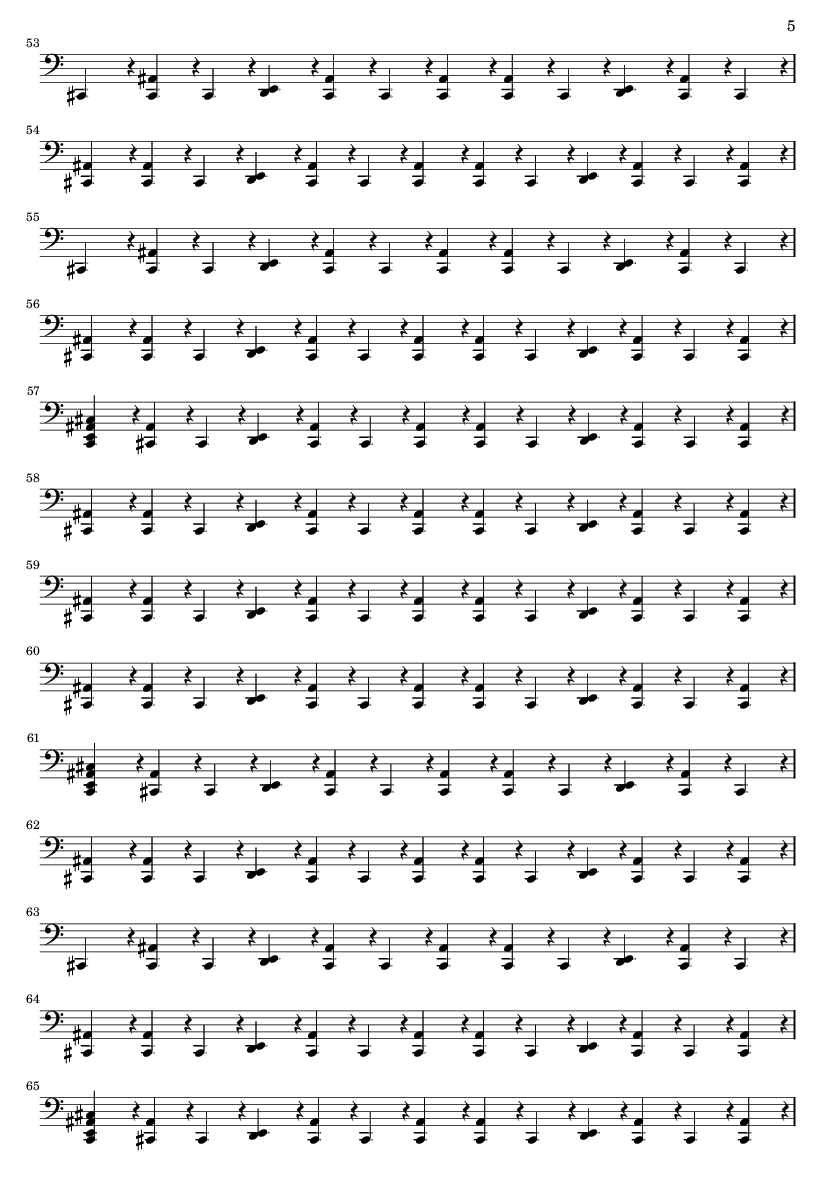 5

53

54

55

56

57

58

59

60

61

62

63

64

65